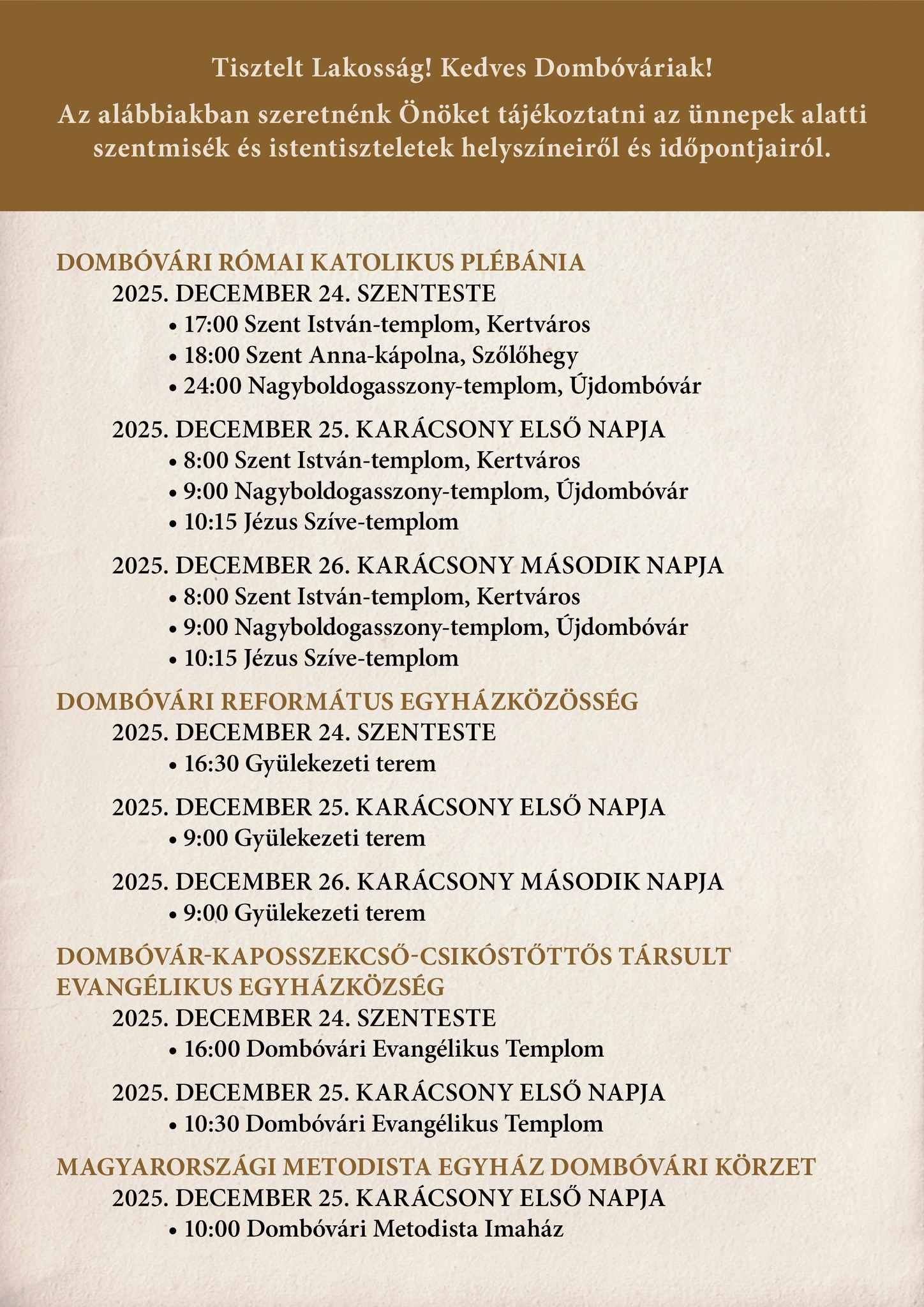 Tisztelt Lakosság! Kedves Dombóváriak!

Az alábbiakban szeretnénk Önöket tájékoztatni az ünnepek alatti szentmisék és istentiszteletek helyszíneiről és időpontjairól.

DOMBÓVÁRI RÓMAI KATOLIKUS PLÉBÁNIA

2025. DECEMBER 24. SZENTESTE
• 17:00 Szent István-templom, Kertváros
• 18:00 Szent Anna-kápolna, Szőlőhegy
• 24:00 Nagyboldogasszony-templom, Újdombóvár

2025. DECEMBER 25. KARÁCSONY ELSŐ NAPJA
• 8:00 Szent István-templom, Kertváros
• 9:00 Nagyboldogasszony-templom, Újdombóvár
• 10:15 Jézus Szíve-templom

2025. DECEMBER 26. KARÁCSONY MÁSODIK NAPJA
• 8:00 Szent István-templom, Kertváros
• 9:00 Nagyboldogasszony-templom, Újdombóvár
• 10:15 Jézus Szíve-templom

DOMBÓVÁRI REFORMÁTUS EGYHÁZKÖZÖSSÉG

2025. DECEMBER 24. SZENTESTE
• 16:30 Gyülekezeti terem

2025. DECEMBER 25. KARÁCSONY ELSŐ NAPJA
• 9:00 Gyülekezeti terem

2025. DECEMBER 26. KARÁCSONY MÁSODIK NAPJA
• 9:00 Gyülekezeti terem

DOMBÓVÁR-KAPOSSZEKCSŐ-CSIKÓSTŐTTŐS TÁRSULT EVANGÉLIKUS EGYHÁZKÖZSÉG

2025. DECEMBER 24. SZENTESTE
• 16:00 Dombóvári Evangélikus Templom

2025. DECEMBER 25. KARÁCSONY ELSŐ NAPJA
• 10:30 Dombóvári Evangélikus Templom

MAGYARORSZÁGI METODISTA EGYHÁZ DOMBÓVÁRI KÖRZET

2025. DECEMBER 25. KARÁCSONY ELSŐ NAPJA
• 10:00 Dombóvári Metodista Imaház